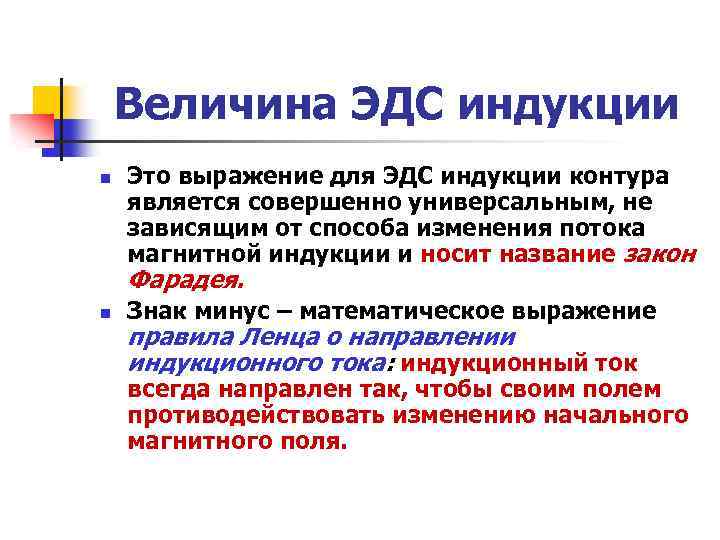 Величина ЭДС индукции

Это выражение для ЭДС индукции контура является совершенно универсальным, не зависящим от способа изменения потока магнитной индукции и носит название закон Фарадея.

Знак минус – математическое выражение правила Ленца о направлении индукционного тока: индукционный ток всегда направлен так, чтобы своим полем противодействовать изменению начального магнитного поля.